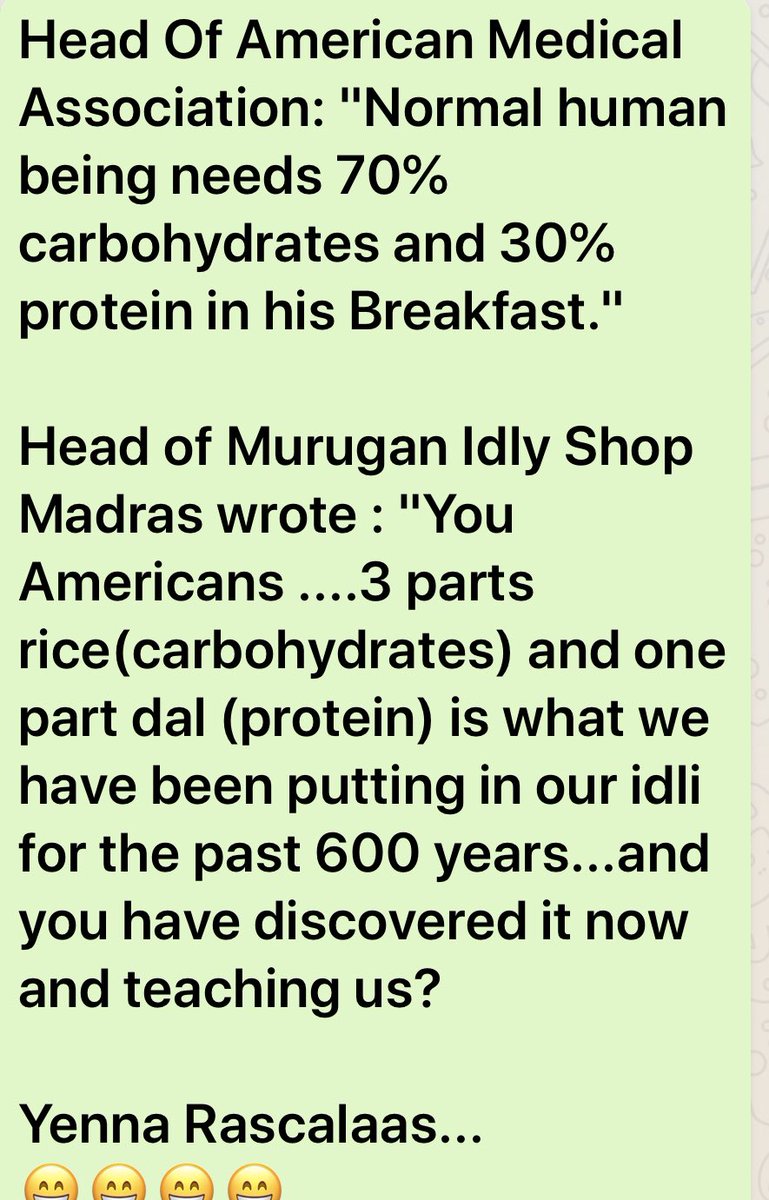 Head Of American Medical Association: "Normal human being needs 70% carbohydrates and 30% protein in his Breakfast."

Head of Murugan Idly Shop Madras wrote : "You Americans ....3 parts rice(carbohydrates) and one part dal (protein) is what we have been putting in our idli for the past 600 years...and you have discovered it now and teaching us?

Yenna Rascalaas...
😁😁😁😁